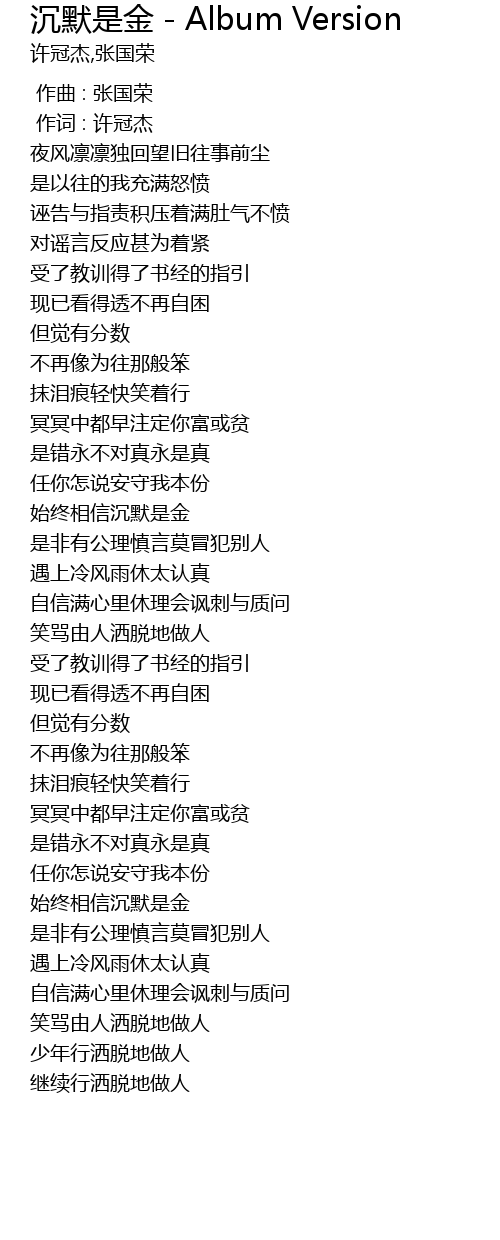 沉默是金 - Album Version
许冠杰,张国荣

作曲 : 张国荣
作词 : 许冠杰
夜风凛凛独回望旧往事前尘
是以往的我充满怒愤
诬告与指责积压着满肚气不愤
对谣言反应甚为着紧
受了教训得了书经的指引
现已看得透不再自困
但觉有分数
不再像为往那般笨
抹泪痕轻快笑着行
冥冥中都早注定你富或贫
是错永不对真永是真
任你怎说安守我本份
始终相信沉默是金
是非有公理慎言莫冒犯别人
遇上冷风雨休太认真
自信满心里休理会讽刺与质问
笑骂由人洒脱地做人
受了教训得了书经的指引
现已看得透不再自困
但觉有分数
不再像为往那般笨
抹泪痕轻快笑着行
冥冥中都早注定你富或贫
是错永不对真永是真
任你怎说安守我本份
始终相信沉默是金
是非有公理慎言莫冒犯别人
遇上冷风雨休太认真
自信满心里休理会讽刺与质问
笑骂由人洒脱地做人
少年行洒脱地做人
继续行洒脱地做人